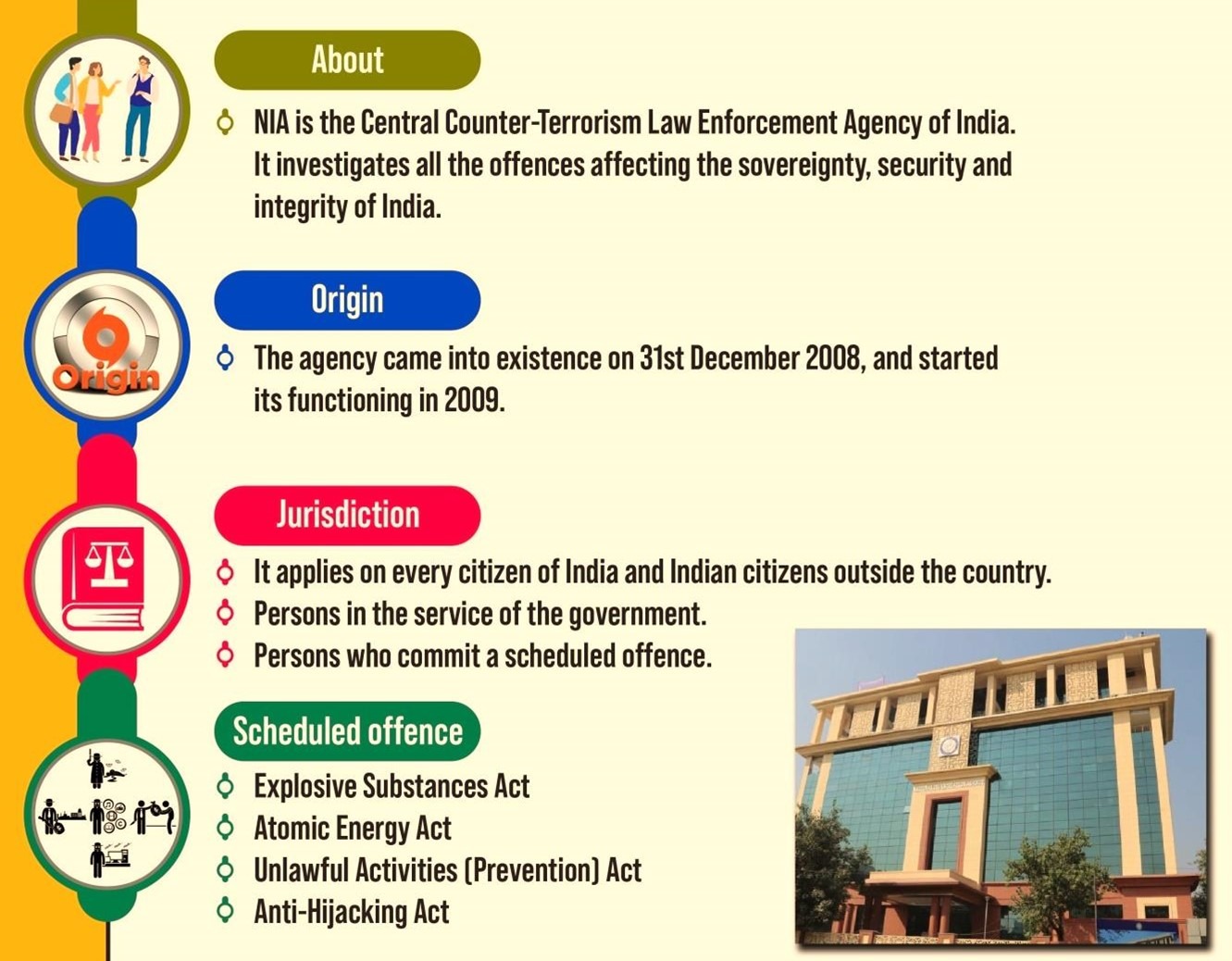 About

NIA is the Central Counter-Terrorism Law Enforcement Agency of India. It investigates all the offences affecting the sovereignty, security and integrity of India.

Origin

Origin

The agency came into existence on 31st December 2008, and started its functioning in 2009.

Jurisdiction

It applies on every citizen of India and Indian citizens outside the country.

Persons in the service of the government.

Persons who commit a scheduled offence.

Scheduled offence

Explosive Substances Act

Atomic Energy Act

Unlawful Activities (Prevention) Act

Anti-Hijacking Act